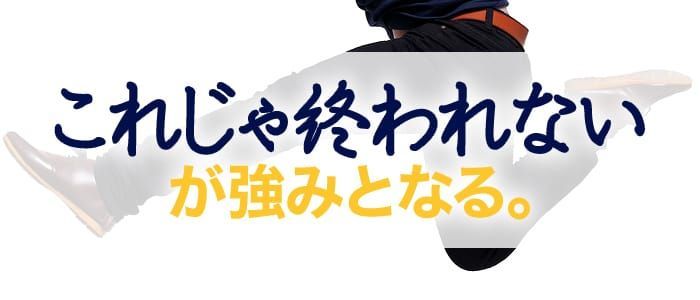 これじゃ終われない
が強みとなる。